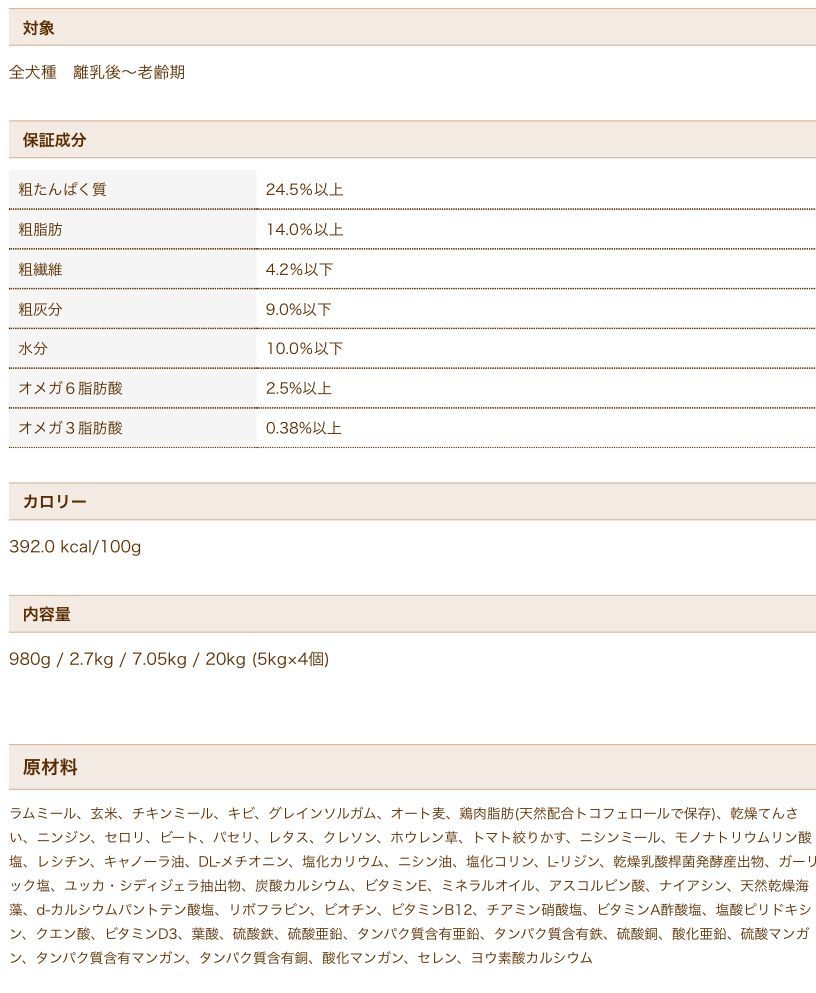 対象

全犬種　離乳後〜老齢期

保証成分

| 粗たんぱく質 | 24.5%以上 |
|---|---|
| 粗脂肪 | 14.0%以上 |
| 粗繊維 | 4.2%以下 |
| 粗灰分 | 9.0%以下 |
| 水分 | 10.0%以下 |
| オメガ６脂肪酸 | 2.5%以上 |
| オメガ３脂肪酸 | 0.38%以上 |

カロリー

392.0 kcal/100g

内容量

980g / 2.7kg / 7.05kg / 20kg (5kg×4個)

原材料

ラムミール、玄米、チキンミール、キビ、グレインソルガム、オート麦、鶏肉脂肪(天然配合トコフェロールで保存)、乾燥てんさい、ニンジン、セロリ、ビート、パセリ、レタス、クレソン、ホウレン草、トマト絞りかす、ニシンミール、モノナトリウムリン酸塩、レシチン、キャノーラ油、DL-メチオニン、塩化カリウム、ニシン油、塩化コリン、L-リジン、乾燥乳酸桿菌発酵産出物、ガーリック塩、ユッカ・シディジェラ抽出物、炭酸カルシウム、ビタミンE、ミネラルオイル、アスコルビン酸、ナイアシン、天然乾燥海藻、d-カルシウムパントテン酸塩、リボフラビン、ビオチン、ビタミンB12、チアミン硝酸塩、ビタミンA酢酸塩、塩酸ピリドキシン、クエン酸、ビタミンD3、葉酸、硫酸鉄、硫酸亜鉛、タンパク質含有亜鉛、タンパク質含有鉄、硫酸銅、酸化亜鉛、硫酸マンガン、タンパク質含有マンガン、タンパク質含有銅、酸化マンガン、セレン、ヨウ素酸カルシウム